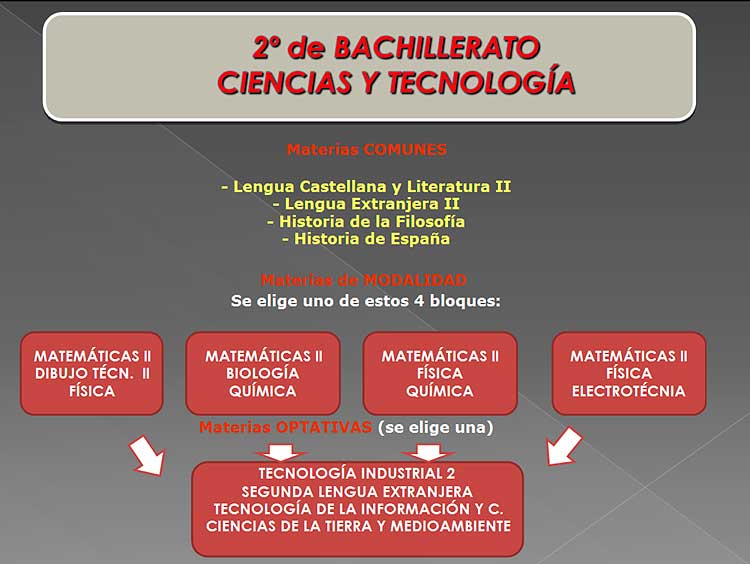 2º de BACHILLERATO
CIENCIAS Y TECNOLOGÍA

Materias COMUNES

- Lengua Castellana y Literatura II
- Lengua Extranjera II
- Historia de la Filosofía
- Historia de España

Materias de MODALIDAD
Se elige uno de estos 4 bloques:

MATEMÁTICAS II
DIBUJO TÉCN. II
FÍSICA

MATEMÁTICAS II
BIOLOGÍA
QUÍMICA

MATEMÁTICAS II
FÍSICA
QUÍMICA

MATEMÁTICAS II
FÍSICA
ELECTROTÉCNIA

Materias OPTATIVAS (se elige una)

TECNOLOGÍA INDUSTRIAL 2
SEGUNDA LENGUA EXTRANJERA
TECNOLOGÍA DE LA INFORMACIÓN Y C.
CIENCIAS DE LA TIERRA Y MEDIOAMBIENTE